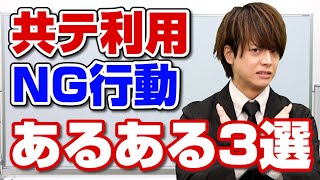 共テ利用
NG行動
あるある3選